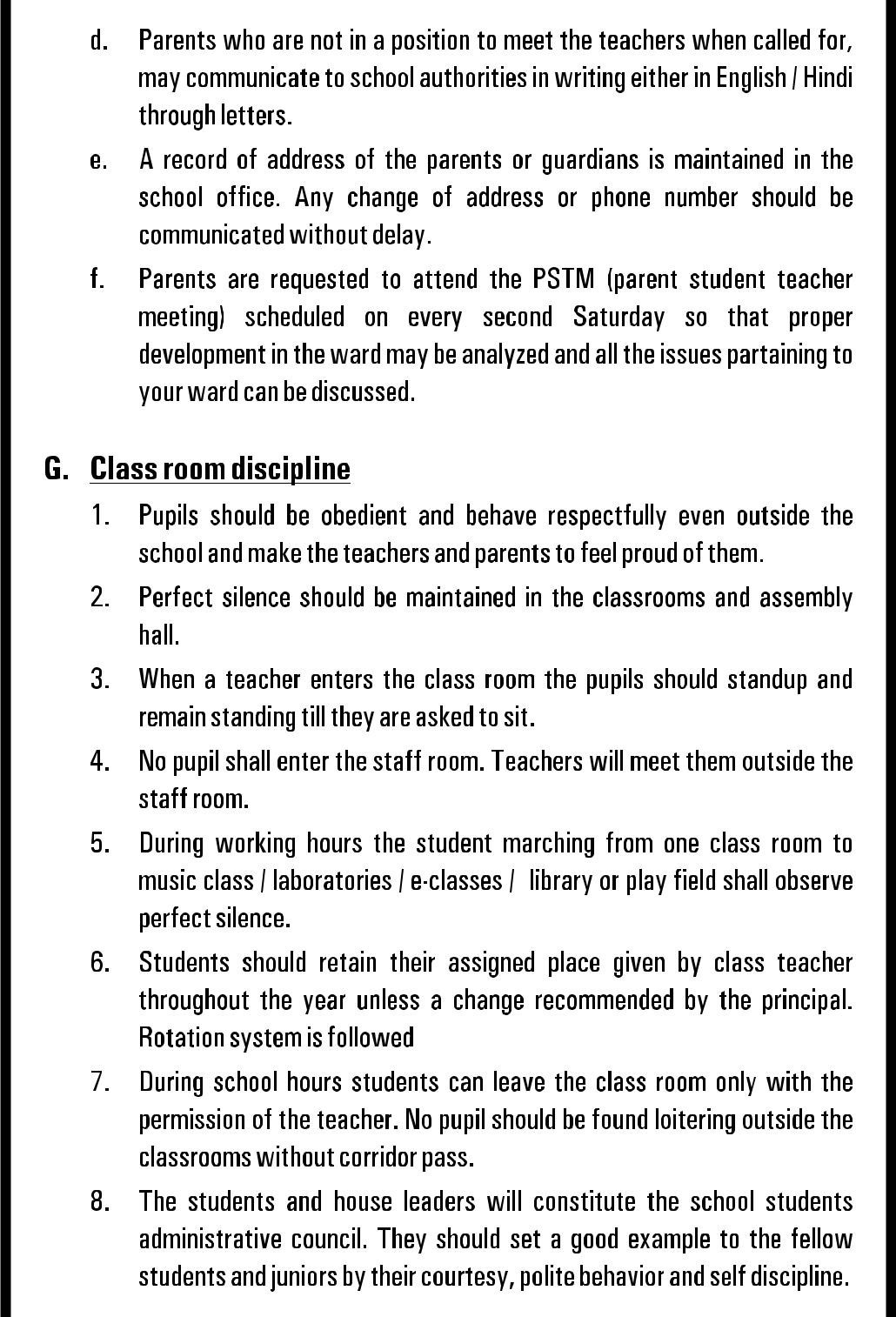 d. Parents who are not in a position to meet the teachers when called for, may communicate to school authorities in writing either in English / Hindi through letters.

e. A record of address of the parents or guardians is maintained in the school office. Any change of address or phone number should be communicated without delay.

f. Parents are requested to attend the PSTM (parent student teacher meeting) scheduled on every second Saturday so that proper development in the ward may be analyzed and all the issues partaining to your ward can be discussed.

G. Class room discipline

1. Pupils should be obedient and behave respectfully even outside the school and make the teachers and parents to feel proud of them.

2. Perfect silence should be maintained in the classrooms and assembly hall.

3. When a teacher enters the class room the pupils should standup and remain standing till they are asked to sit.

4. No pupil shall enter the staff room. Teachers will meet them outside the staff room.

5. During working hours the student marching from one class room to music class / laboratories / e-classes / library or play field shall observe perfect silence.

6. Students should retain their assigned place given by class teacher throughout the year unless a change recommended by the principal. Rotation system is followed

7. During school hours students can leave the class room only with the permission of the teacher. No pupil should be found loitering outside the classrooms without corridor pass.

8. The students and house leaders will constitute the school students administrative council. They should set a good example to the fellow students and juniors by their courtesy, polite behavior and self discipline.